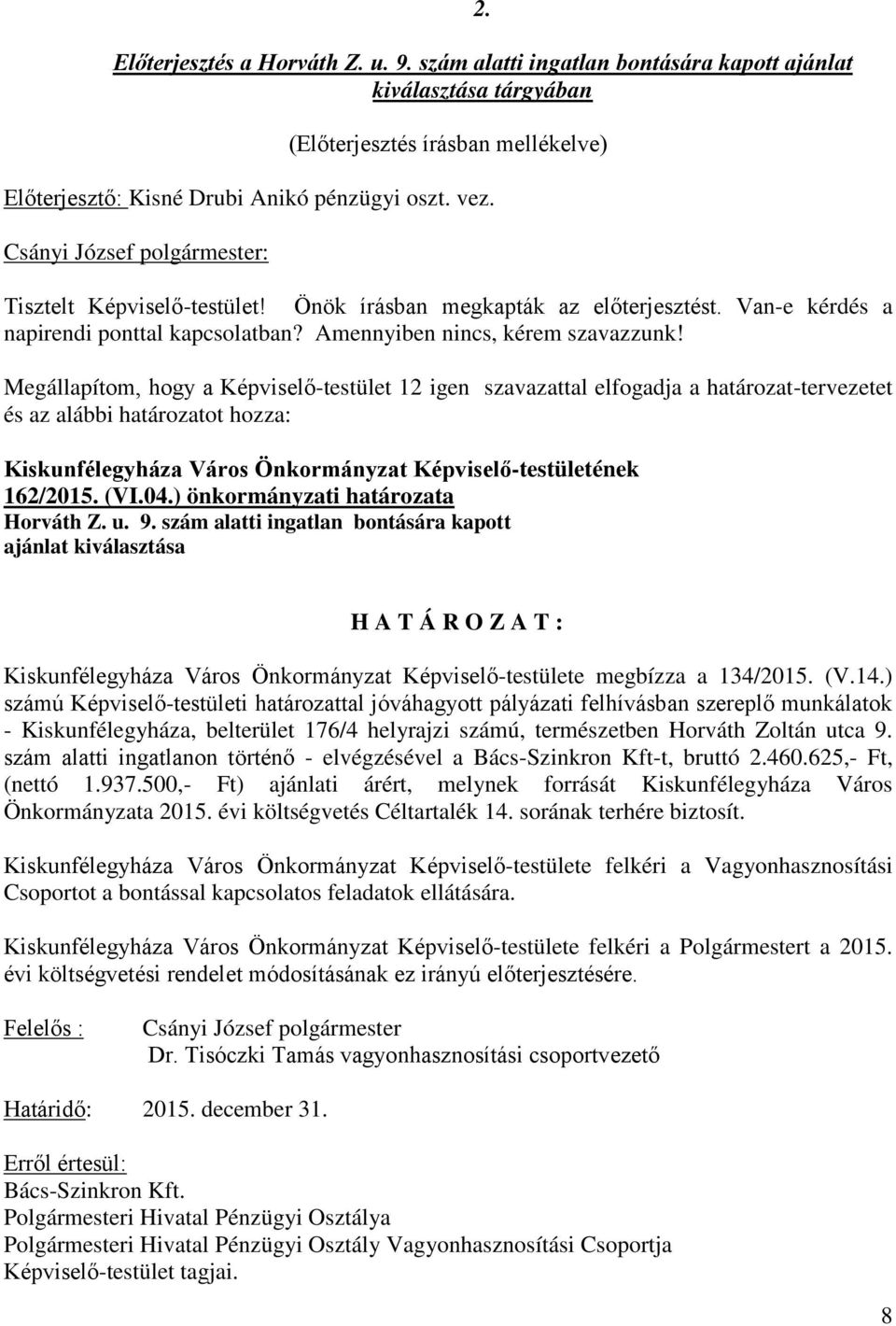 2.

Előterjesztés a Horváth Z. u. 9. szám alatti ingatlan bontására kapott ajánlat kiválasztása tárgyában

(Előterjesztés írásban mellékelve)

Előterjesztő: Kisné Drubi Anikó pénzügyi oszt. vez.

Csányi József polgármester:

Tisztelt Képviselő-testület! Önök írásban megkapták az előterjesztést. Van-e kérdés a napirendi ponttal kapcsolatban? Amennyiben nincs, kérem szavazzunk!

Megállapítom, hogy a Képviselő-testület 12 igen szavazattal elfogadja a határozat-tervezetet és az alábbi határozatot hozza:

Kiskunfélegyháza Város Önkormányzat Képviselő-testületének 162/2015. (VI.04.) önkormányzati határozata Horváth Z. u. 9. szám alatti ingatlan bontására kapott ajánlat kiválasztása

H A T Á R O Z A T :

Kiskunfélegyháza Város Önkormányzat Képviselő-testülete megbízza a 134/2015. (V.14.) számú Képviselő-testületi határozattal jóváhagyott pályázati felhívásban szereplő munkálatok - Kiskunfélegyháza, belterület 176/4 helyrajzi számú, természetben Horváth Zoltán utca 9. szám alatti ingatlanon történő - elvégzésével a Bács-Szinkron Kft-t, bruttó 2.460.625,- Ft, (nettó 1.937.500,- Ft) ajánlati árért, melynek forrását Kiskunfélegyháza Város Önkormányzata 2015. évi költségvetés Céltartalék 14. sorának terhére biztosít.

Kiskunfélegyháza Város Önkormányzat Képviselő-testülete felkéri a Vagyonhasznosítási Csoportot a bontással kapcsolatos feladatok ellátására.

Kiskunfélegyháza Város Önkormányzat Képviselő-testülete felkéri a Polgármestert a 2015. évi költségvetési rendelet módosításának ez irányú előterjesztésére.

Felelős : Csányi József polgármester
Dr. Tisóczki Tamás vagyonhasznosítási csoportvezető

Határidő: 2015. december 31.

Erről értesül:
Bács-Szinkron Kft.
Polgármesteri Hivatal Pénzügyi Osztálya
Polgármesteri Hivatal Pénzügyi Osztály Vagyonhasznosítási Csoportja
Képviselő-testület tagjai.

8